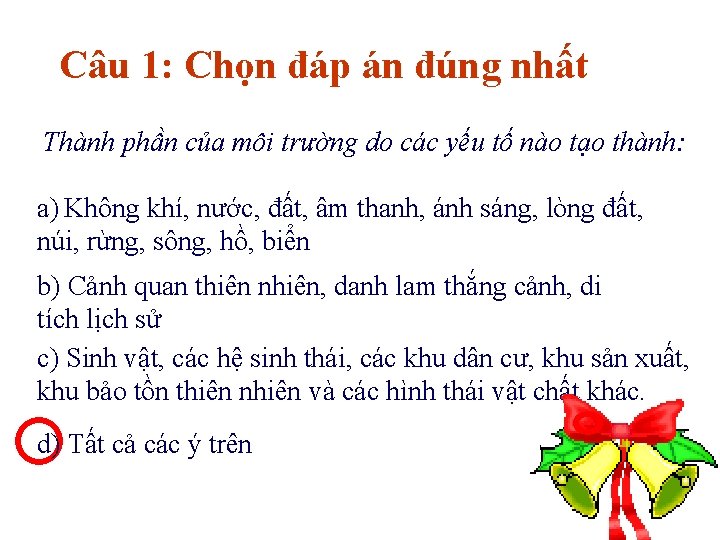 Câu 1: Chọn đáp án đúng nhất

Thành phần của môi trường do các yếu tố nào tạo thành:

a) Không khí, nước, đất, âm thanh, ánh sáng, lòng đất, núi, rừng, sông, hồ, biển

b) Cảnh quan thiên nhiên, danh lam thắng cảnh, di tích lịch sử

c) Sinh vật, các hệ sinh thái, các khu dân cư, khu sản xuất, khu bảo tồn thiên nhiên và các hình thái vật chất khác.

d) Tất cả các ý trên